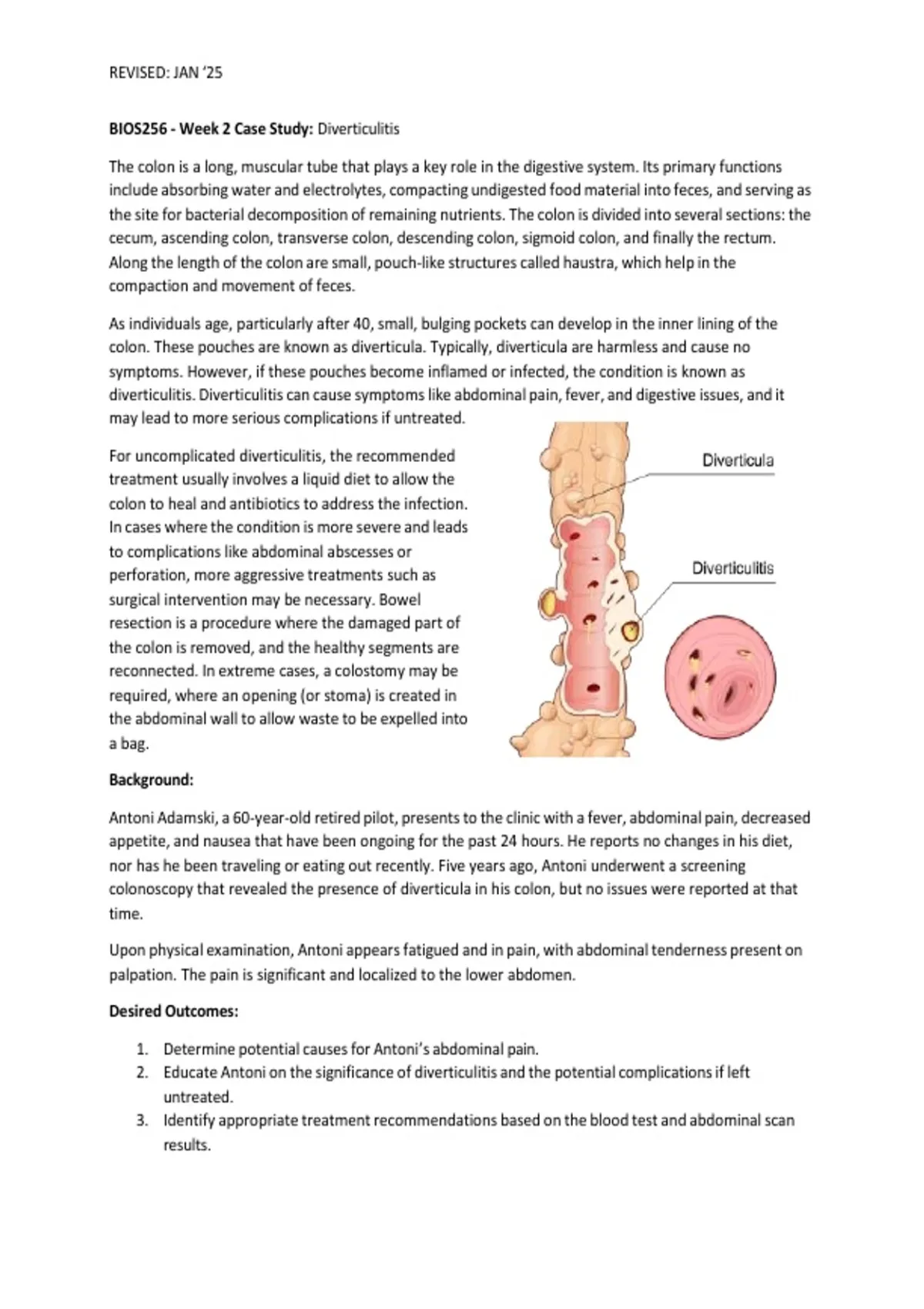 REVISED: JAN '25

BIOS256 - Week 2 Case Study: Diverticulitis

The colon is a long, muscular tube that plays a key role in the digestive system. Its primary functions include absorbing water and electrolytes, compacting undigested food material into feces, and serving as the site for bacterial decomposition of remaining nutrients. The colon is divided into several sections: the cecum, ascending colon, transverse colon, descending colon, sigmoid colon, and finally the rectum. Along the length of the colon are small, pouch-like structures called haustra, which help in the compaction and movement of feces.

As individuals age, particularly after 40, small, bulging pockets can develop in the inner lining of the colon. These pouches are known as diverticula. Typically, diverticula are harmless and cause no symptoms. However, if these pouches become inflamed or infected, the condition is known as diverticulitis. Diverticulitis can cause symptoms like abdominal pain, fever, and digestive issues, and it may lead to more serious complications if untreated.

For uncomplicated diverticulitis, the recommended treatment usually involves a liquid diet to allow the colon to heal and antibiotics to address the infection. In cases where the condition is more severe and leads to complications like abdominal abscesses or perforation, more aggressive treatments such as surgical intervention may be necessary. Bowel resection is a procedure where the damaged part of the colon is removed, and the healthy segments are reconnected. In extreme cases, a colostomy may be required, where an opening (or stoma) is created in the abdominal wall to allow waste to be expelled into a bag.

Diverticula

Diverticulitis

Background:

Antoni Adamski, a 60-year-old retired pilot, presents to the clinic with a fever, abdominal pain, decreased appetite, and nausea that have been ongoing for the past 24 hours. He reports no changes in his diet, nor has he been traveling or eating out recently. Five years ago, Antoni underwent a screening colonoscopy that revealed the presence of diverticula in his colon, but no issues were reported at that time.

Upon physical examination, Antoni appears fatigued and in pain, with abdominal tenderness present on palpation. The pain is significant and localized to the lower abdomen.

Desired Outcomes:

1. Determine potential causes for Antoni's abdominal pain.
2. Educate Antoni on the significance of diverticulitis and the potential complications if left untreated.
3. Identify appropriate treatment recommendations based on the blood test and abdominal scan results.